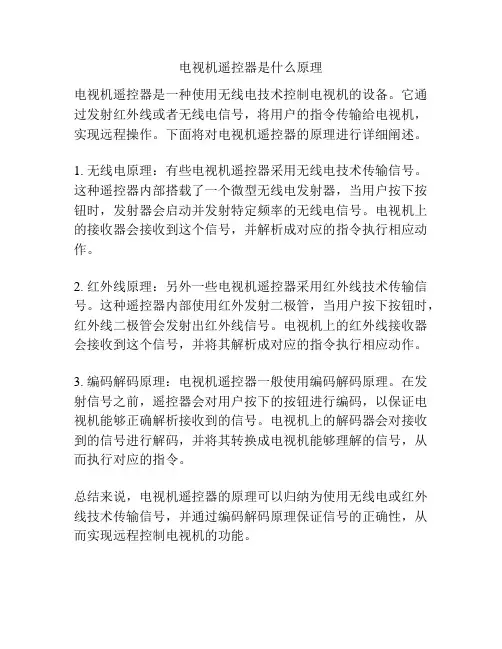 电视机遥控器是什么原理

电视机遥控器是一种使用无线电技术控制电视机的设备。它通过发射红外线或者无线电信号，将用户的指令传输给电视机，实现远程操作。下面将对电视机遥控器的原理进行详细阐述。

1. 无线电原理：有些电视机遥控器采用无线电技术传输信号。这种遥控器内部搭载了一个微型无线电发射器，当用户按下按钮时，发射器会启动并发射特定频率的无线电信号。电视机上的接收器会接收到这个信号，并解析成对应的指令执行相应动作。

2. 红外线原理：另外一些电视机遥控器采用红外线技术传输信号。这种遥控器内部使用红外发射二极管，当用户按下按钮时，红外线二极管会发射出红外线信号。电视机上的红外线接收器会接收到这个信号，并将其解析成对应的指令执行相应动作。

3. 编码解码原理：电视机遥控器一般使用编码解码原理。在发射信号之前，遥控器会对用户按下的按钮进行编码，以保证电视机能够正确解析接收到的信号。电视机上的解码器会对接收到的信号进行解码，并将其转换成电视机能够理解的信号，从而执行对应的指令。

总结来说，电视机遥控器的原理可以归纳为使用无线电或红外线技术传输信号，并通过编码解码原理保证信号的正确性，从而实现远程控制电视机的功能。